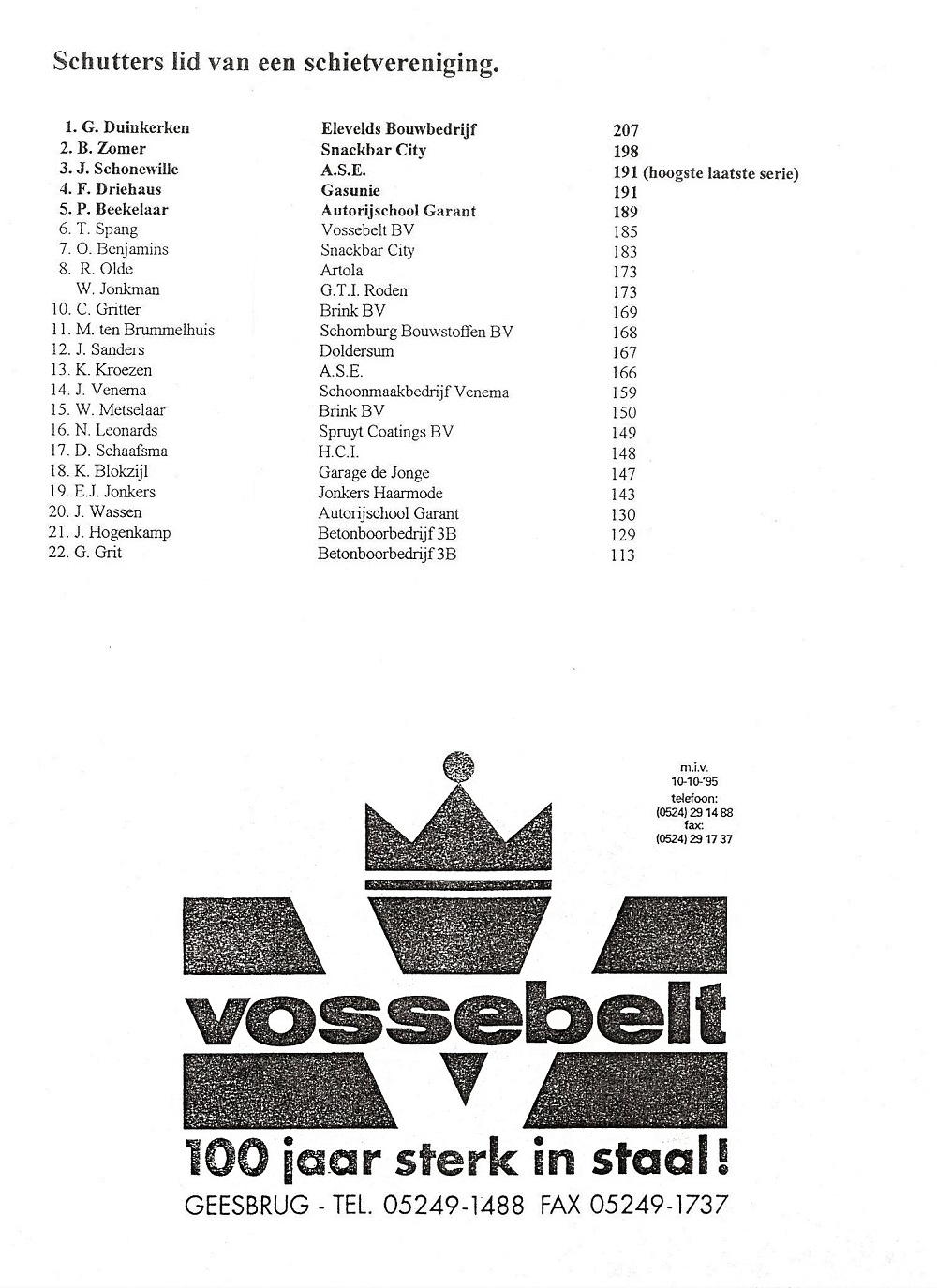 Schutters lid van een schietvereniging.

| | | |
|---|---|---|
| 1. G. Duinkerken | Elevelds Bouwbedrijf | 207 |
| 2. B. Zomer | Snackbar City | 198 |
| 3. J. Schonewille | A.S.E. | 191 (hoogste laatste serie) |
| 4. F. Driehaus | Gasunie | 191 |
| 5. P. Beekelaar | Autorijschool Garant | 189 |
| 6. T. Spang | Vossebelt BV | 185 |
| 7. O. Benjamins | Snackbar City | 183 |
| 8. R. Olde | Artola | 173 |
| W. Jonkman | G.T.I. Roden | 173 |
| 10. C. Gritter | Brink BV | 169 |
| 11. M. ten Brummelhuis | Schomburg Bouwstoffen BV | 168 |
| 12. J. Sanders | Doldersum | 167 |
| 13. K. Kroezen | A.S.E. | 166 |
| 14. J. Venema | Schoonmaakbedrijf Venema | 159 |
| 15. W. Metselaar | Brink BV | 150 |
| 16. N. Leonards | Spruyt Coatings BV | 149 |
| 17. D. Schaafsma | H.C.I. | 148 |
| 18. K. Blokzijl | Garage de Jonge | 147 |
| 19. E.J. Jonkers | Jonkers Haarmode | 143 |
| 20. J. Wassen | Autorijschool Garant | 130 |
| 21. J. Hogenkamp | Betonboorbedrijf 3B | 129 |
| 22. G. Grit | Betonboorbedrijf 3B | 113 |

m.i.v. 10-10-'95 telefoon: (0524) 29 14 88 fax: (0524) 29 17 37

vossebelt

100 jaar sterk in staal!

GEESBRUG - TEL. 05249-1488 FAX 05249-1737